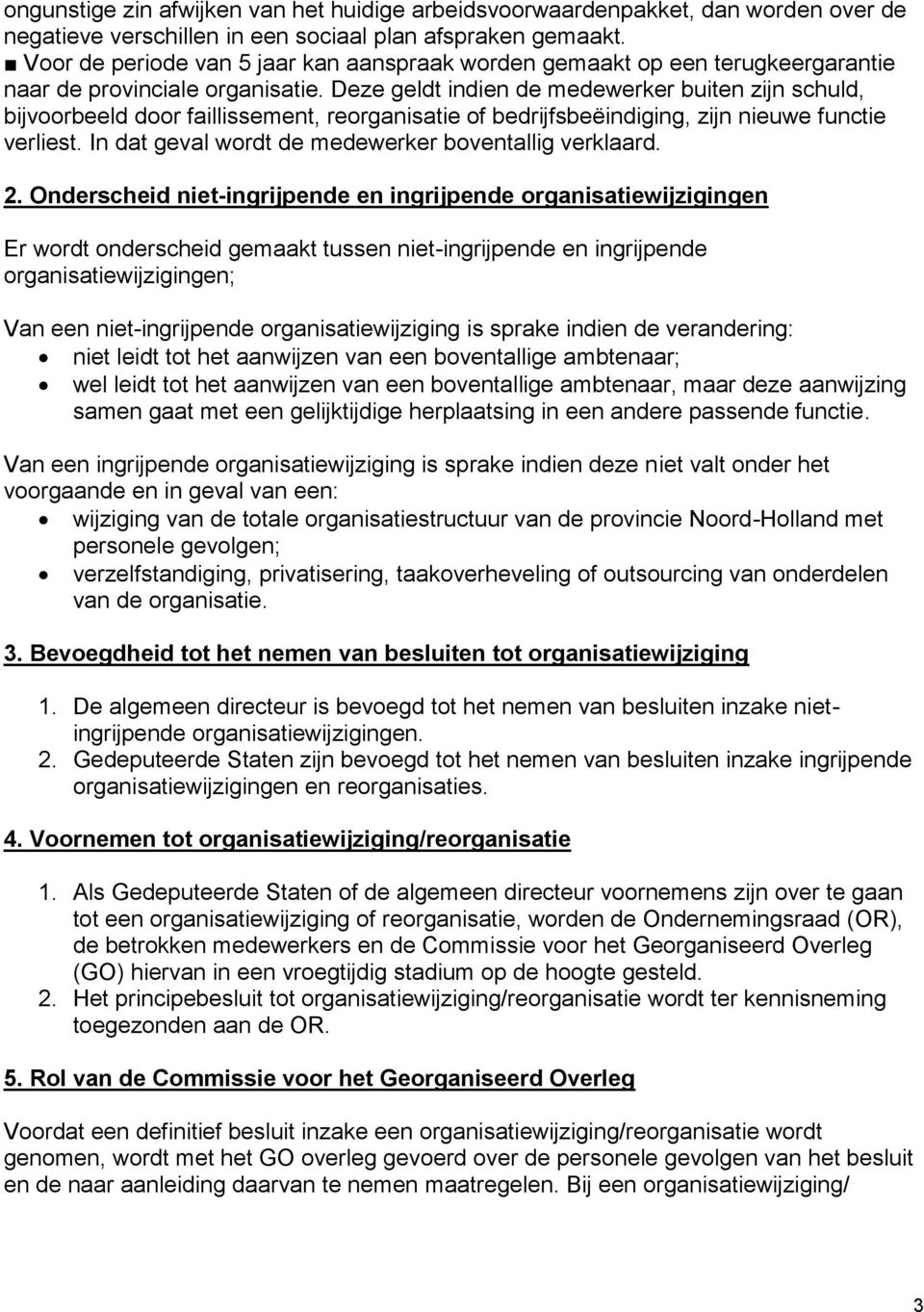 ongunstige zin afwijken van het huidige arbeidsvoorwaardenpakket, dan worden over de negatieve verschillen in een sociaal plan afspraken gemaakt.
■ Voor de periode van 5 jaar kan aanspraak worden gemaakt op een terugkeergarantie naar de provinciale organisatie. Deze geldt indien de medewerker buiten zijn schuld, bijvoorbeeld door faillissement, reorganisatie of bedrijfsbeëindiging, zijn nieuwe functie verliest. In dat geval wordt de medewerker boventallig verklaard.

2. Onderscheid niet-ingrijpende en ingrijpende organisatiewijzigingen

Er wordt onderscheid gemaakt tussen niet-ingrijpende en ingrijpende organisatiewijzigingen;

Van een niet-ingrijpende organisatiewijziging is sprake indien de verandering:
• niet leidt tot het aanwijzen van een boventallige ambtenaar;
• wel leidt tot het aanwijzen van een boventallige ambtenaar, maar deze aanwijzing samen gaat met een gelijktijdige herplaatsing in een andere passende functie.

Van een ingrijpende organisatiewijziging is sprake indien deze niet valt onder het voorgaande en in geval van een:
• wijziging van de totale organisatiestructuur van de provincie Noord-Holland met personele gevolgen;
• verzelfstandiging, privatisering, taakoverheveling of outsourcing van onderdelen van de organisatie.

3. Bevoegdheid tot het nemen van besluiten tot organisatiewijziging

1. De algemeen directeur is bevoegd tot het nemen van besluiten inzake niet-ingrijpende organisatiewijzigingen.
2. Gedeputeerde Staten zijn bevoegd tot het nemen van besluiten inzake ingrijpende organisatiewijzigingen en reorganisaties.

4. Voornemen tot organisatiewijziging/reorganisatie

1. Als Gedeputeerde Staten of de algemeen directeur voornemens zijn over te gaan tot een organisatiewijziging of reorganisatie, worden de Ondernemingsraad (OR), de betrokken medewerkers en de Commissie voor het Georganiseerd Overleg (GO) hiervan in een vroegtijdig stadium op de hoogte gesteld.
2. Het principebesluit tot organisatiewijziging/reorganisatie wordt ter kennisneming toegezonden aan de OR.

5. Rol van de Commissie voor het Georganiseerd Overleg

Voordat een definitief besluit inzake een organisatiewijziging/reorganisatie wordt genomen, wordt met het GO overleg gevoerd over de personele gevolgen van het besluit en de naar aanleiding daarvan te nemen maatregelen. Bij een organisatiewijziging/

3